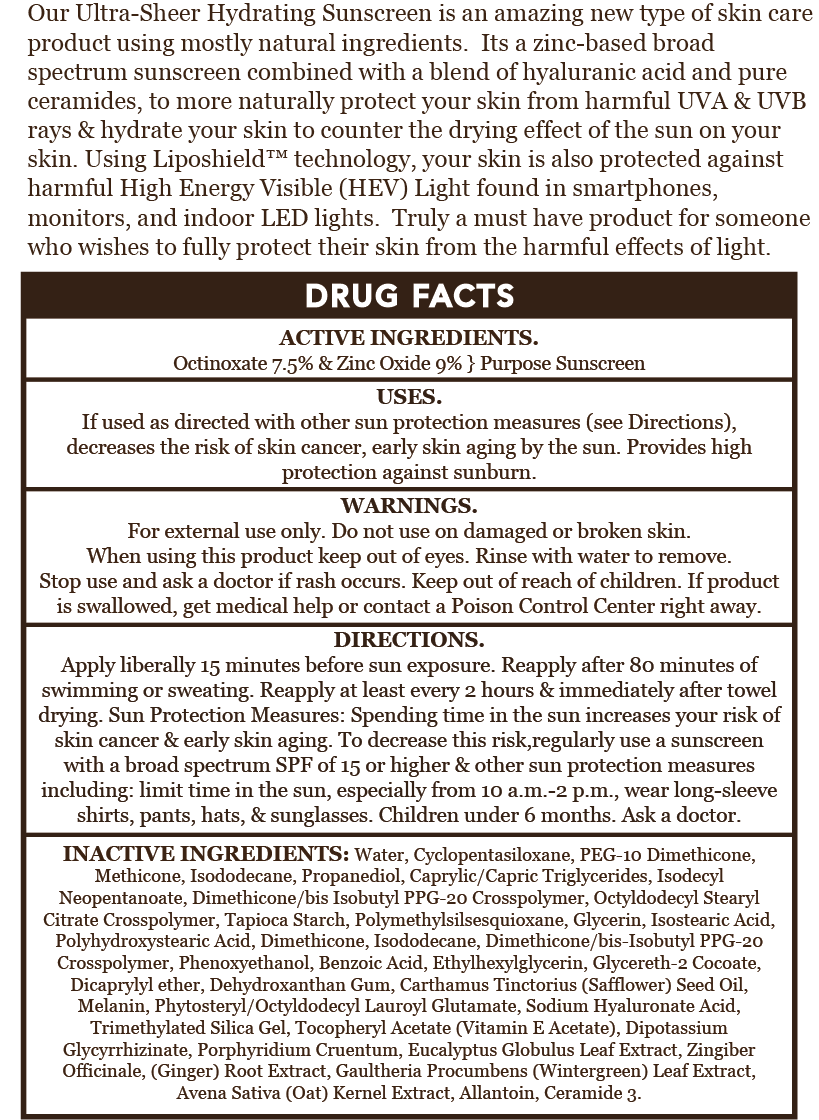 Our Ultra-Sheer Hydrating Sunscreen is an amazing new type of skin care product using mostly natural ingredients. Its a zinc-based broad spectrum sunscreen combined with a blend of hyaluranic acid and pure ceramides, to more naturally protect your skin from harmful UVA & UVB rays & hydrate your skin to counter the drying effect of the sun on your skin. Using Liposhield™ technology, your skin is also protected against harmful High Energy Visible (HEV) Light found in smartphones, monitors, and indoor LED lights. Truly a must have product for someone who wishes to fully protect their skin from the harmful effects of light.

DRUG FACTS

ACTIVE INGREDIENTS.
Octinoxate 7.5% & Zinc Oxide 9% } Purpose Sunscreen

USES.
If used as directed with other sun protection measures (see Directions), decreases the risk of skin cancer, early skin aging by the sun. Provides high protection against sunburn.

WARNINGS.
For external use only. Do not use on damaged or broken skin.
When using this product keep out of eyes. Rinse with water to remove.
Stop use and ask a doctor if rash occurs. Keep out of reach of children. If product is swallowed, get medical help or contact a Poison Control Center right away.

DIRECTIONS.
Apply liberally 15 minutes before sun exposure. Reapply after 80 minutes of swimming or sweating. Reapply at least every 2 hours & immediately after towel drying. Sun Protection Measures: Spending time in the sun increases your risk of skin cancer & early skin aging. To decrease this risk,regularly use a sunscreen with a broad spectrum SPF of 15 or higher & other sun protection measures including: limit time in the sun, especially from 10 a.m.-2 p.m., wear long-sleeve shirts, pants, hats, & sunglasses. Children under 6 months. Ask a doctor.

INACTIVE INGREDIENTS: Water, Cyclopentasiloxane, PEG-10 Dimethicone, Methicone, Isododecane, Propanediol, Caprylic/Capric Triglycerides, Isodecyl Neopentanoate, Dimethicone/bis Isobutyl PPG-20 Crosspolymer, Octyldodecyl Stearyl Citrate Crosspolymer, Tapioca Starch, Polymethylsilsesquioxane, Glycerin, Isostearic Acid, Polyhydroxystearic Acid, Dimethicone, Isododecane, Dimethicone/bis-Isobutyl PPG-20 Crosspolymer, Phenoxyethanol, Benzoic Acid, Ethylhexylglycerin, Glycereth-2 Cocoate, Dicaprylyl ether, Dehydroxanthan Gum, Carthamus Tinctorius (Safflower) Seed Oil, Melanin, Phytosteryl/Octyldodecyl Lauroyl Glutamate, Sodium Hyaluronate Acid, Trimethylated Silica Gel, Tocopheryl Acetate (Vitamin E Acetate), Dipotassium Glycyrrhizinate, Porphyridium Cruentum, Eucalyptus Globulus Leaf Extract, Zingiber Officinale, (Ginger) Root Extract, Gaultheria Procumbens (Wintergreen) Leaf Extract, Avena Sativa (Oat) Kernel Extract, Allantoin, Ceramide 3.